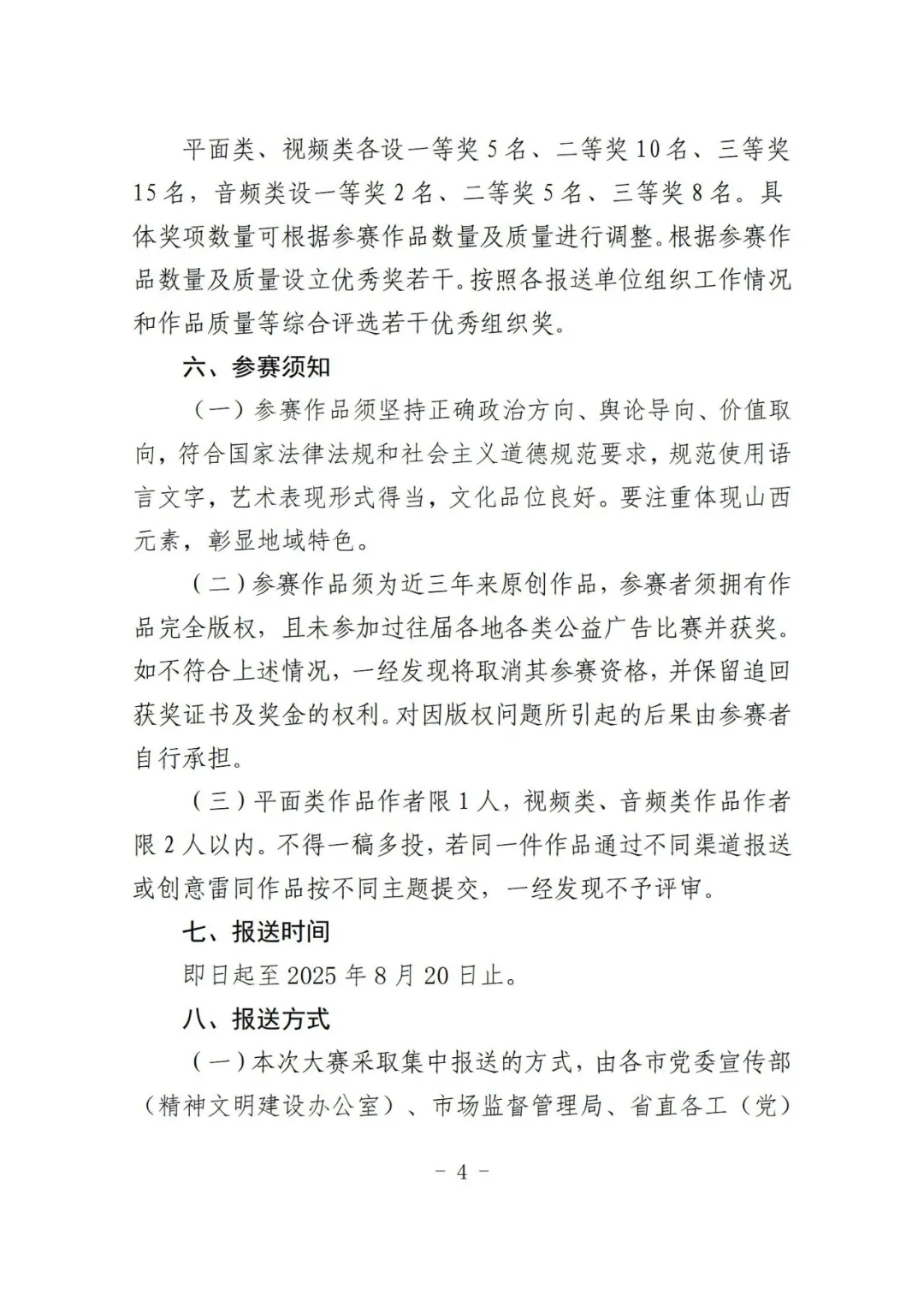 平面类、视频类各设一等奖5名、二等奖10名、三等奖15名，音频类设一等奖2名、二等奖5名、三等奖8名。具体奖项数量可根据参赛作品数量及质量进行调整。根据参赛作品数量及质量设立优秀奖若干。按照各报送单位组织工作情况和作品质量等综合评选若干优秀组织奖。

六、参赛须知

（一）参赛作品须坚持正确政治方向、舆论导向、价值取向，符合国家法律法规和社会主义道德规范要求，规范使用语言文字，艺术表现形式得当，文化品位良好。要注重体现山西元素，彰显地域特色。

（二）参赛作品须为近三年来原创作品，参赛者须拥有作品完全版权，且未参加过往届各地各类公益广告比赛并获奖。如不符合上述情况，一经发现将取消其参赛资格，并保留追回获奖证书及奖金的权利。对因版权问题所引起的后果由参赛者自行承担。

（三）平面类作品作者限1人，视频类、音频类作品作者限2人以内。不得一稿多投，若同一件作品通过不同渠道报送或创意雷同作品按不同主题提交，一经发现不予评审。

七、报送时间

即日起至2025年8月20日止。

八、报送方式

（一）本次大赛采取集中报送的方式，由各市党委宣传部（精神文明建设办公室）、市场监督管理局、省直各工（党）

- 4 -